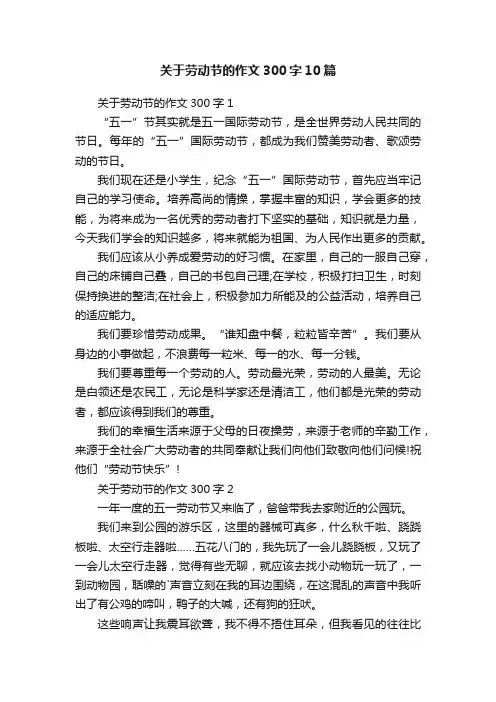 关于劳动节的作文300字10篇

关于劳动节的作文300字1

“五一”节其实就是五一国际劳动节，是全世界劳动人民共同的节日。每年的“五一”国际劳动节，都成为我们赞美劳动者、歌颂劳动的节日。

我们现在还是小学生，纪念“五一”国际劳动节，首先应当牢记自己的学习使命。培养高尚的情操，掌握丰富的知识，学会更多的技能，为将来成为一名优秀的劳动者打下坚实的基础，知识就是力量，今天我们学会的知识越多，将来就能为祖国、为人民作出更多的贡献。

我们应该从小养成爱劳动的好习惯。在家里，自己的一服自己穿，自己的床铺自己叠，自己的书包自己理;在学校，积极打扫卫生，时刻保持换进的整洁;在社会上，积极参加力所能及的公益活动，培养自己的适应能力。

我们要珍惜劳动成果。“谁知盘中餐，粒粒皆辛苦”。我们要从身边的小事做起，不浪费每一粒米、每一的水、每一分钱。

我们要尊重每一个劳动的人。劳动最光荣，劳动的人最美。无论是白领还是农民工，无论是科学家还是清洁工，他们都是光荣的劳动者，都应该得到我们的尊重。

我们的幸福生活来源于父母的日夜操劳，来源于老师的辛勤工作，来源于全社会广大劳动者的共同奉献让我们向他们致敬向他们问候!祝他们“劳动节快乐”!

关于劳动节的作文300字2

一年一度的五一劳动节又来临了，爸爸带我去家附近的公园玩。

我们来到公园的游乐区，这里的器械可真多，什么秋千啦、跷跷板啦、太空行走器啦……五花八门的，我先玩了一会儿跷跷板，又玩了一会儿太空行走器，觉得有些无聊，就应该去找小动物玩一玩了，一到动物园，聒噪的`声音立刻在我的耳边围绕，在这混乱的声音中我听出了有公鸡的啼叫，鸭子的大喊，还有狗的狂吠。

这些响声让我震耳欲聋，我不得不捂住耳朵，但我看见的往往比